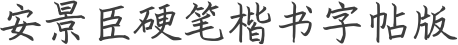 安景臣硬笔楷书字帖版